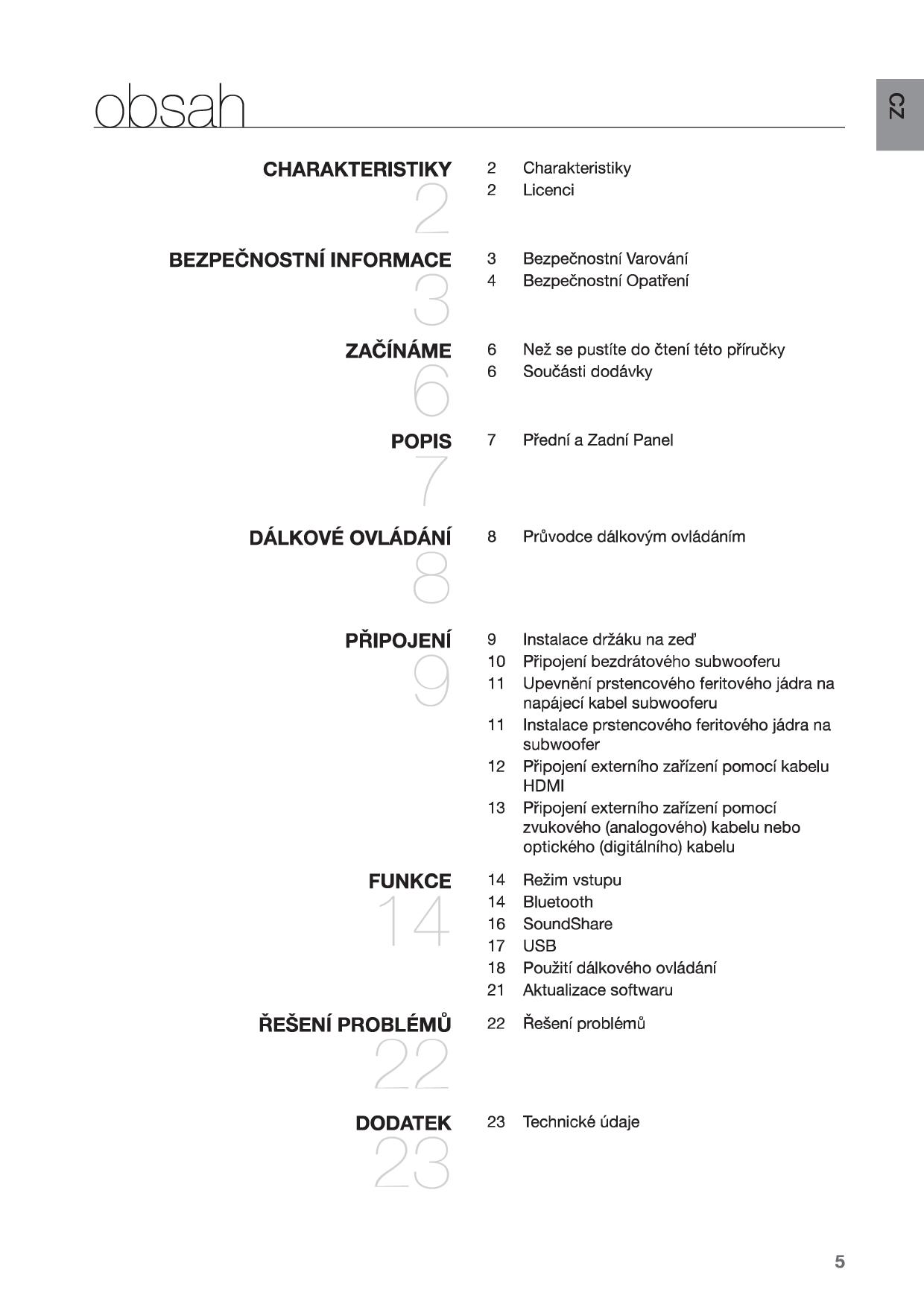 obsah

CZ

CHARAKTERISTIKY
2

2 Charakteristiky
2 Licenci

BEZPEČNOSTNÍ INFORMACE
3

3 Bezpečnostní Varování
4 Bezpečnostní Opatření

ZAČÍNÁME
6

6 Než se pustíte do čtení této příručky
6 Součásti dodávky

POPIS
7

7 Přední a Zadní Panel

DÁLKOVÉ OVLÁDÁNÍ
8

8 Průvodce dálkovým ovládáním

PŘIPOJENÍ
9

9 Instalace držáku na zeď
10 Připojení bezdrátového subwooferu
11 Upevnění prstencového feritového jádra na napájecí kabel subwooferu
11 Instalace prstencového feritového jádra na subwoofer
12 Připojení externího zařízení pomocí kabelu HDMI
13 Připojení externího zařízení pomocí zvukového (analogového) kabelu nebo optického (digitálního) kabelu

FUNKCE
14

14 Režim vstupu
14 Bluetooth
16 SoundShare
17 USB
18 Použití dálkového ovládání
21 Aktualizace softwaru

ŘEŠENÍ PROBLÉMŮ
22

22 Řešení problémů

DODATEK
23

23 Technické údaje

5